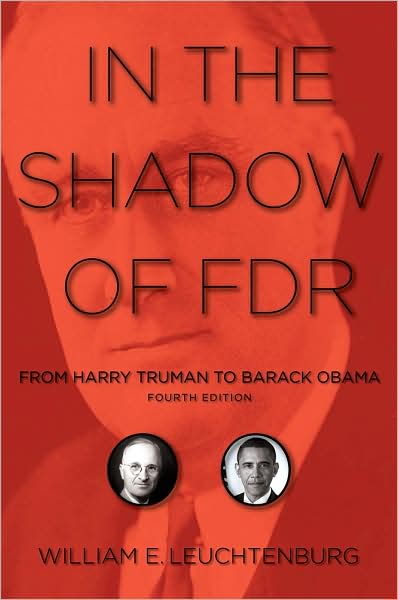 IN THE SHADOW OF FDR

FROM HARRY TRUMAN TO BARACK OBAMA
FOURTH EDITION

WILLIAM E. LEUCHTENBURG